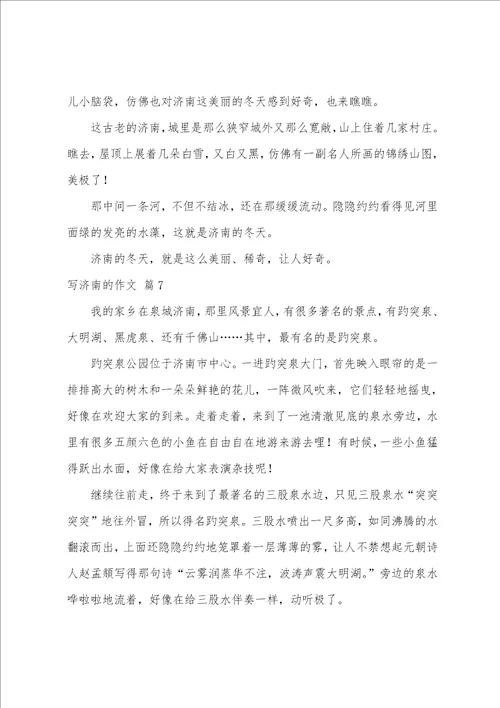 儿小脑袋，仿佛也对济南这美丽的冬天感到好奇，也来瞧瞧。

这古老的济南，城里是那么狭窄城外又那么宽敞，山上住着几家村庄。瞧去，屋顶上展着几朵白雪，又白又黑，仿佛有一副名人所画的锦绣山图，美极了！

那中间一条河，不但不结冰，还在那缓缓流动。隐隐约约看得见河里面绿的发亮的水藻，这就是济南的冬天。

济南的冬天，就是这么美丽、稀奇，让人好奇。

写济南的作文 篇7

我的家乡在泉城济南，那里风景宜人，有很多著名的景点，有趵突泉、大明湖、黑虎泉、还有千佛山……其中，最有名的是趵突泉。

趵突泉公园位于济南市中心。一进趵突泉大门，首先映入眼帘的是一排排高大的树木和一朵朵鲜艳的花儿，一阵微风吹来，它们轻轻地摇曳，好像在欢迎大家的到来。走着走着，来到了一池清澈见底的泉水旁边，水里有很多五颜六色的小鱼在自由自在地游来游去哩！有时候，一些小鱼猛得跃出水面，好像在给大家表演杂技呢！

继续往前走，终于来到了最著名的三股泉水边，只见三股泉水“突突突突”地往外冒，所以得名趵突泉。三股水喷出一尺多高，如同沸腾的水翻滚而出，上面还隐隐约约地笼罩着一层薄薄的雾，让人不禁想起元朝诗人赵孟頫写得那句诗“云雾润蒸华不注，波涛声震大明湖。”旁边的泉水哗啦啦地流着，好像在给三股水伴奏一样，动听极了。